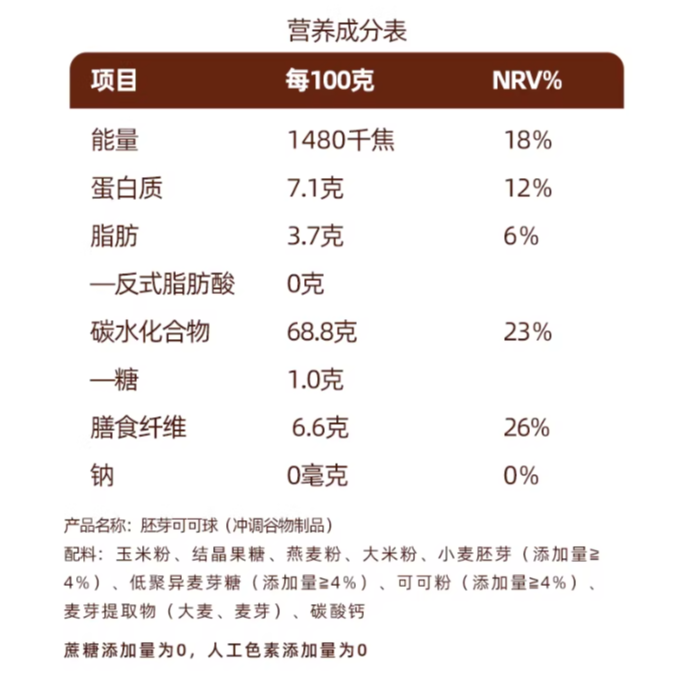 营养成分表

| 项目 | 每100克 | NRV% |
|---|---|---|
| 能量 | 1480千焦 | 18% |
| 蛋白质 | 7.1克 | 12% |
| 脂肪 | 3.7克 | 6% |
| —反式脂肪酸 | 0克 | |
| 碳水化合物 | 68.8克 | 23% |
| —糖 | 1.0克 | |
| 膳食纤维 | 6.6克 | 26% |
| 钠 | 0毫克 | 0% |

产品名称：胚芽可可球（冲调谷物制品）

配料：玉米粉、结晶果糖、燕麦粉、大米粉、小麦胚芽（添加量≥4%）、低聚异麦芽糖（添加量≥4%）、可可粉（添加量≥4%）、麦芽提取物（大麦、麦芽）、碳酸钙

蔗糖添加量为0，人工色素添加量为0